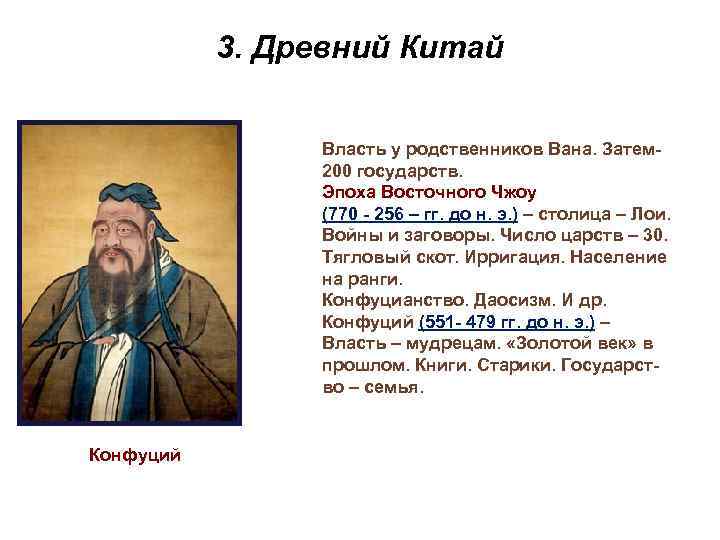 3. Древний Китай

Власть у родственников Вана. Затем- 200 государств.
Эпоха Восточного Чжоу
(770 - 256 – гг. до н. э.) – столица – Лои. Войны и заговоры. Число царств – 30. Тягловый скот. Ирригация. Население на ранги.
Конфуцианство. Даосизм. И др.
Конфуций (551- 479 гг. до н. э.) – Власть – мудрецам. «Золотой век» в прошлом. Книги. Старики. Государство – семья.

Конфуций